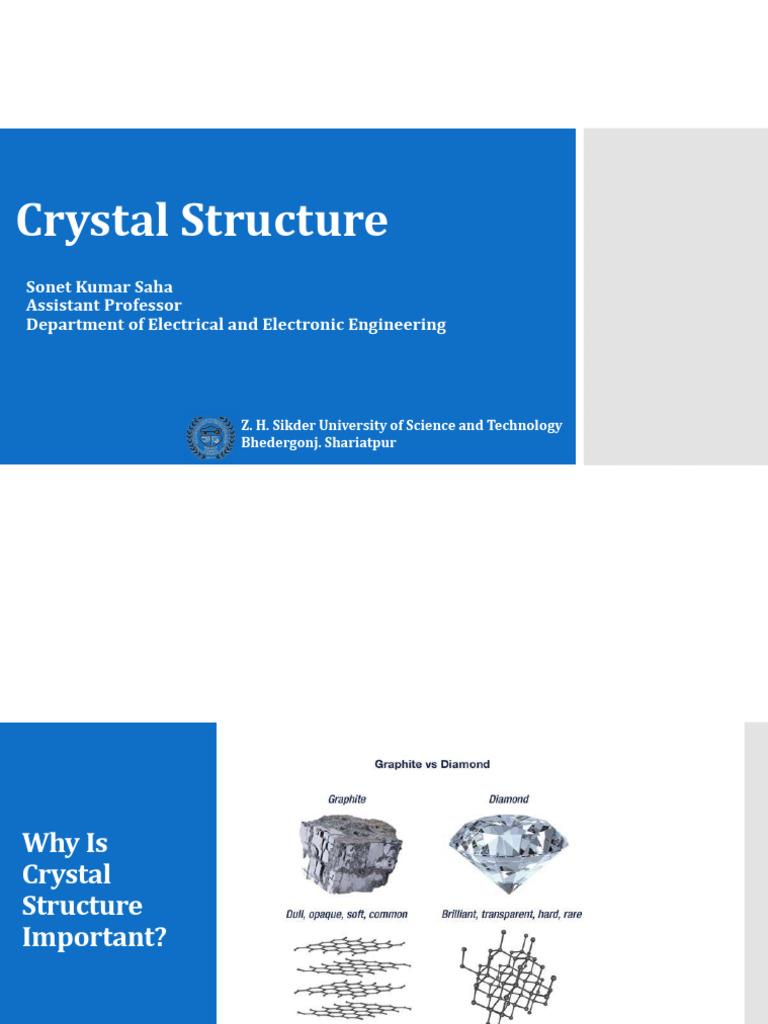 Crystal Structure

Sonet Kumar Saha
Assistant Professor
Department of Electrical and Electronic Engineering

Z. H. Sikder University of Science and Technology
Bhedergonj. Shariatpur

Why Is Crystal Structure Important?

Graphite vs Diamond

Graphite

Diamond

Dull, opaque, soft, common

Brilliant, transparent, hard, rare